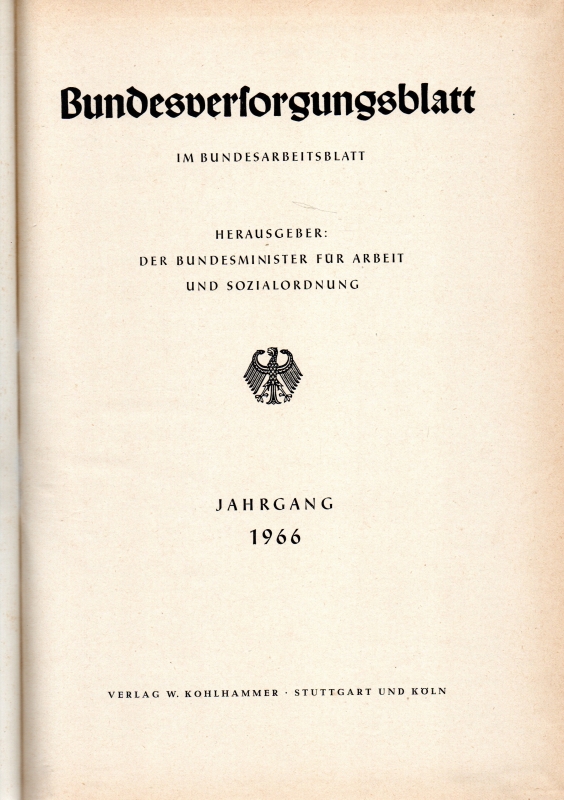 Bundesverſorgungsblatt

IM BUNDESARBEITSBLATT

HERAUSGEBER:
DER BUNDESMINISTER FÜR ARBEIT
UND SOZIALORDNUNG

JAHRGANG
1966

VERLAG W. KOHLHAMMER · STUTTGART UND KÖLN